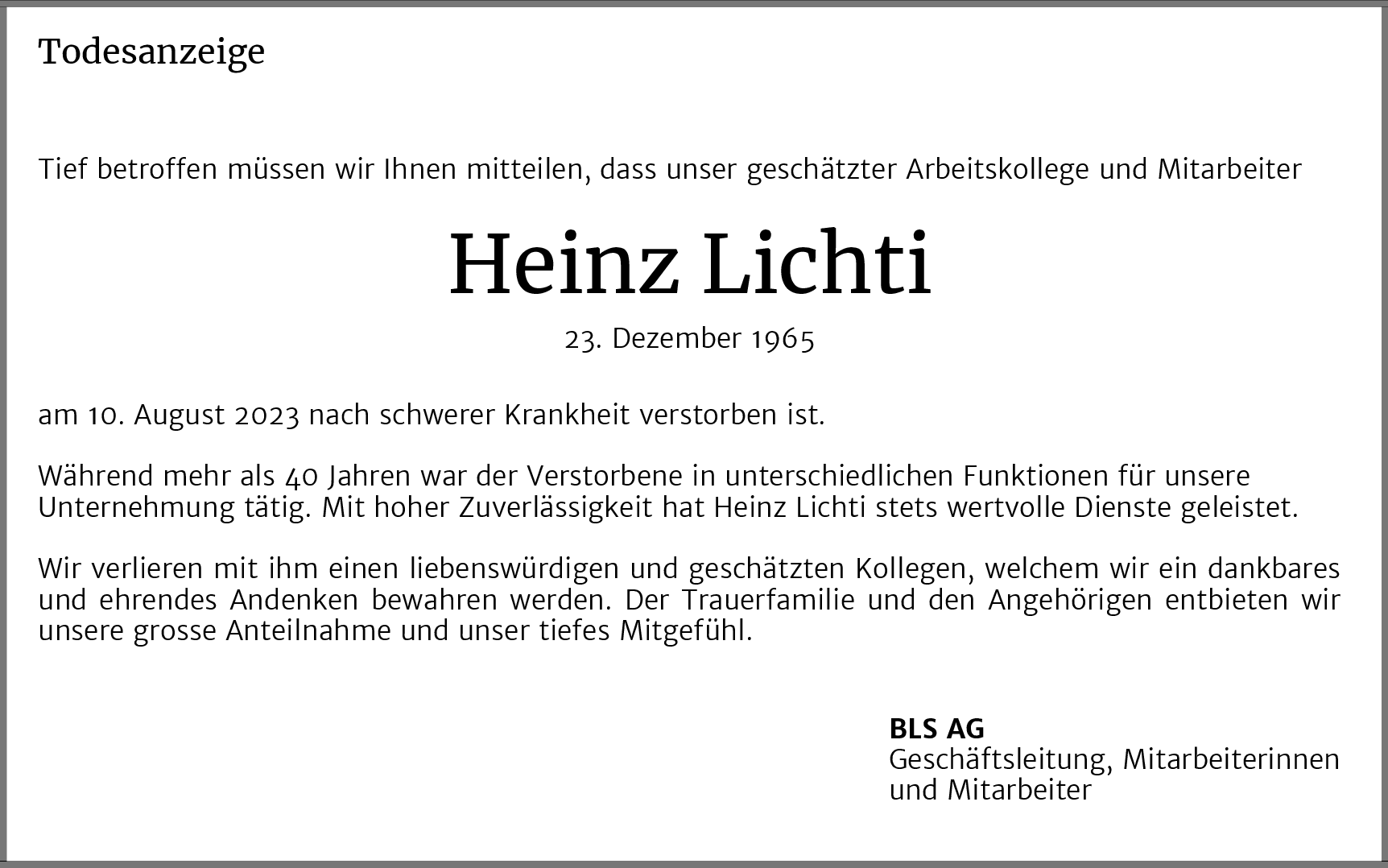 Todesanzeige

Tief betroffen müssen wir Ihnen mitteilen, dass unser geschätzter Arbeitskollege und Mitarbeiter

Heinz Lichti

23. Dezember 1965

am 10. August 2023 nach schwerer Krankheit verstorben ist.

Während mehr als 40 Jahren war der Verstorbene in unterschiedlichen Funktionen für unsere Unternehmung tätig. Mit hoher Zuverlässigkeit hat Heinz Lichti stets wertvolle Dienste geleistet.

Wir verlieren mit ihm einen liebenswürdigen und geschätzten Kollegen, welchem wir ein dankbares und ehrendes Andenken bewahren werden. Der Trauerfamilie und den Angehörigen entbieten wir unsere grosse Anteilnahme und unser tiefes Mitgefühl.

BLS AG
Geschäftsleitung, Mitarbeiterinnen und Mitarbeiter